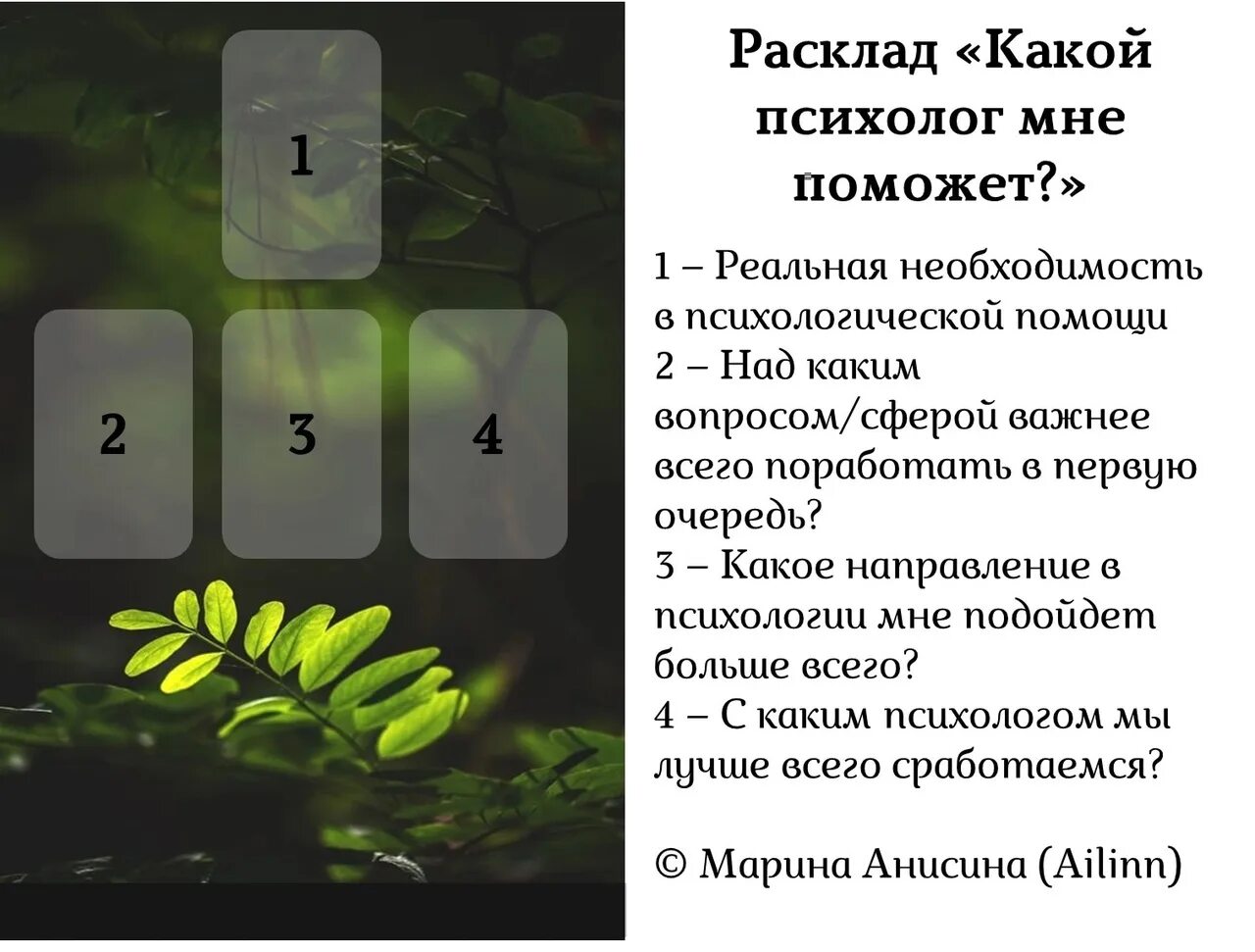 1

2

3

4

Расклад «Какой психолог мне поможет?»

1 – Реальная необходимость в психологической помощи
2 – Над каким вопросом/сферой важнее всего поработать в первую очередь?
3 – Какое направление в психологии мне подойдет больше всего?
4 – С каким психологом мы лучше всего сработаемся?

© Марина Анисина (Ailinn)